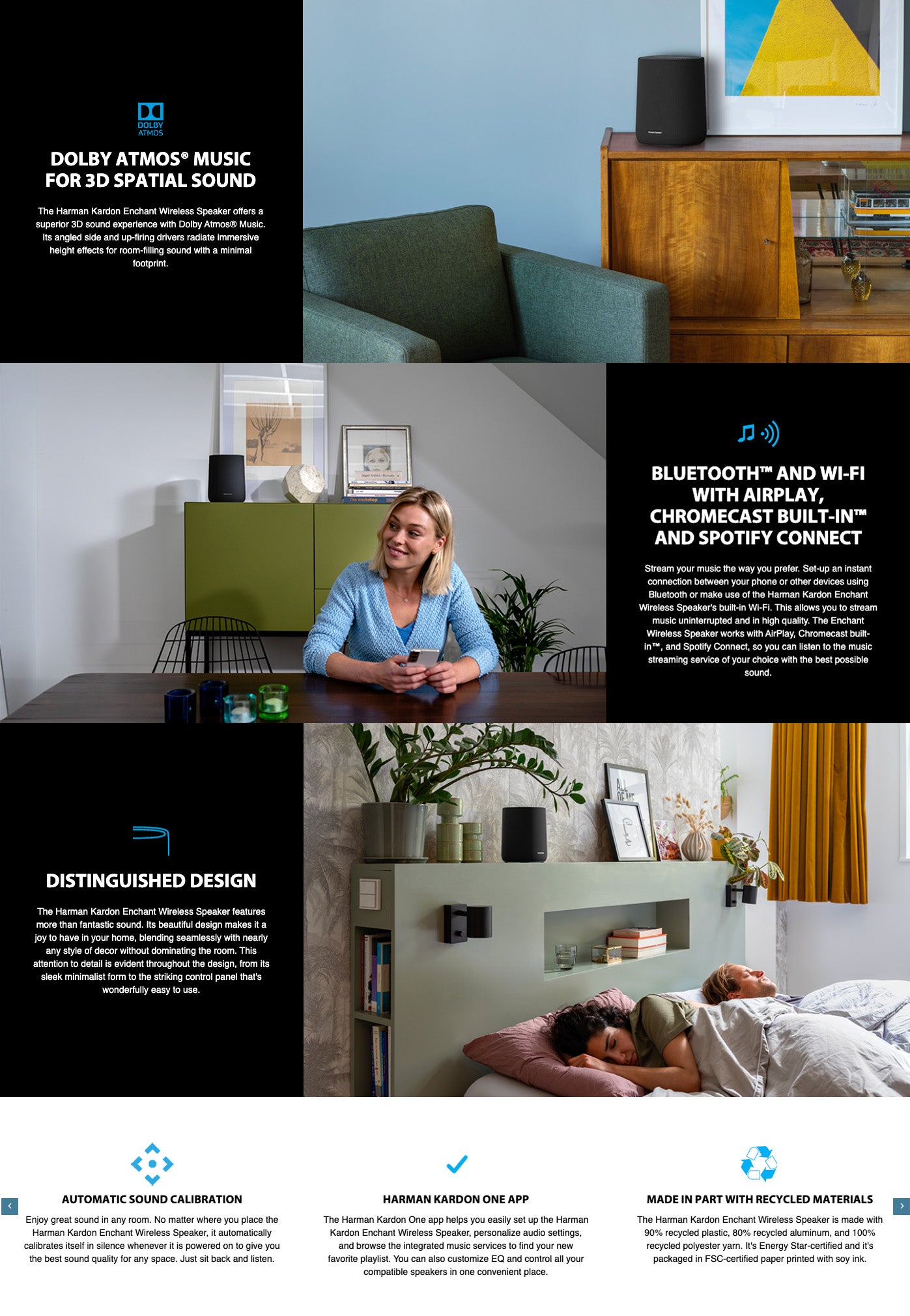 DOLBY
ATMOS

DOLBY ATMOS® MUSIC
FOR 3D SPATIAL SOUND

The Harman Kardon Enchant Wireless Speaker offers a superior 3D sound experience with Dolby Atmos® Music. Its angled side and up-firing drivers radiate immersive height effects for room-filling sound with a minimal footprint.

BLUETOOTH™ AND WI-FI
WITH AIRPLAY,
CHROMECAST BUILT-IN™
AND SPOTIFY CONNECT

Stream your music the way you prefer. Set-up an instant connection between your phone or other devices using Bluetooth or make use of the Harman Kardon Enchant Wireless Speaker's built-in Wi-Fi. This allows you to stream music uninterrupted and in high quality. The Enchant Wireless Speaker works with AirPlay, Chromecast built-in™, and Spotify Connect, so you can listen to the music streaming service of your choice with the best possible sound.

DISTINGUISHED DESIGN

The Harman Kardon Enchant Wireless Speaker features more than fantastic sound. Its beautiful design makes it a joy to have in your home, blending seamlessly with nearly any style of decor without dominating the room. This attention to detail is evident throughout the design, from its sleek minimalist form to the striking control panel that's wonderfully easy to use.

AUTOMATIC SOUND CALIBRATION

Enjoy great sound in any room. No matter where you place the Harman Kardon Enchant Wireless Speaker, it automatically calibrates itself in silence whenever it is powered on to give you the best sound quality for any space. Just sit back and listen.

HARMAN KARDON ONE APP

The Harman Kardon One app helps you easily set up the Harman Kardon Enchant Wireless Speaker, personalize audio settings, and browse the integrated music services to find your new favorite playlist. You can also customize EQ and control all your compatible speakers in one convenient place.

MADE IN PART WITH RECYCLED MATERIALS

The Harman Kardon Enchant Wireless Speaker is made with 90% recycled plastic, 80% recycled aluminum, and 100% recycled polyester yarn. It's Energy Star-certified and it's packaged in FSC-certified paper printed with soy ink.